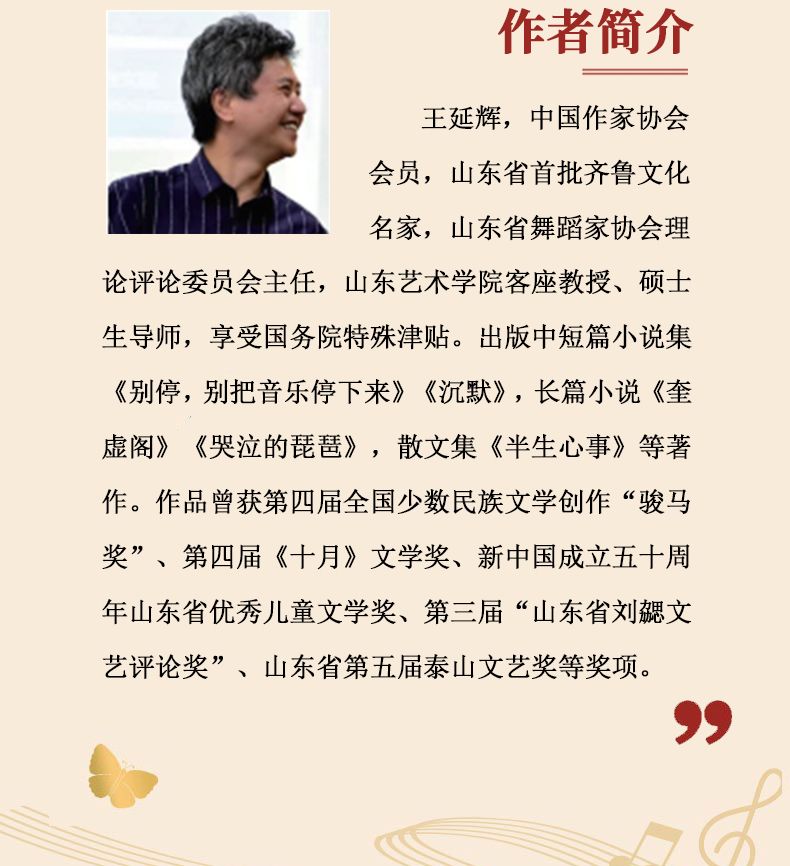 作者简介

王延辉，中国作家协会会员，山东省首批齐鲁文化名家，山东省舞蹈家协会理论评论委员会主任，山东艺术学院客座教授、硕士生导师，享受国务院特殊津贴。出版中短篇小说集《别停，别把音乐停下来》《沉默》，长篇小说《奎虚阁》《哭泣的琵琶》，散文集《半生心事》等著作。作品曾获第四届全国少数民族文学创作“骏马奖”、第四届《十月》文学奖、新中国成立五十周年山东省优秀儿童文学奖、第三届“山东省刘勰文艺评论奖”、山东省第五届泰山文艺奖等奖项。